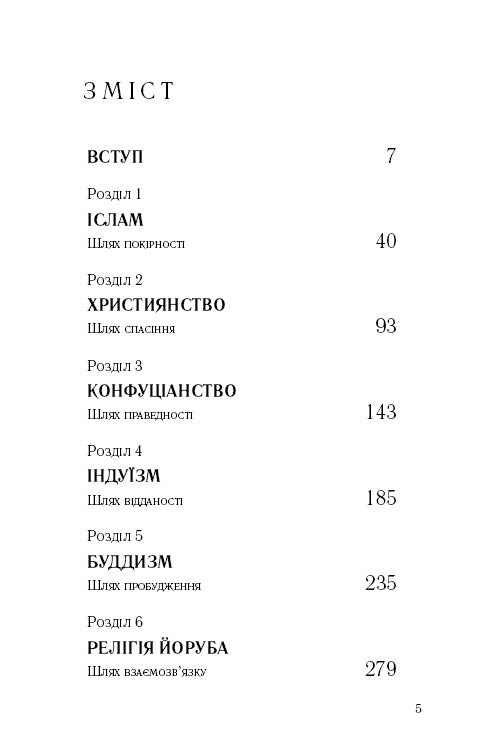 ЗМІСТ

ВСТУП 7

Розділ 1
ІСЛАМ
Шлях покірності 40

Розділ 2
ХРИСТИЯНСТВО
Шлях спасіння 93

Розділ 3
КОНФУЦІАНСТВО
Шлях праведності 143

Розділ 4
ІНДУЇЗМ
Шлях відданості 185

Розділ 5
БУДДИЗМ
Шлях пробудження 235

Розділ 6
РЕЛІГІЯ ЙОРУБА
Шлях взаємозв'язку 279

5